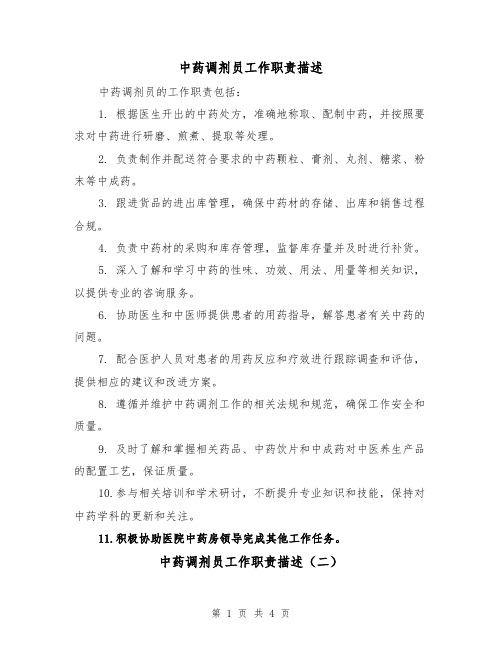 中药调剂员工作职责描述

中药调剂员的工作职责包括：

1. 根据医生开出的中药处方，准确地称取、配制中药，并按照要求对中药进行研磨、煎煮、提取等处理。

2. 负责制作并配送符合要求的中药颗粒、膏剂、丸剂、糖浆、粉末等中成药。

3. 跟进货品的进出库管理，确保中药材的存储、出库和销售过程合规。

4. 负责中药材的采购和库存管理，监督库存量并及时进行补货。

5. 深入了解和学习中药的性味、功效、用法、用量等相关知识，以提供专业的咨询服务。

6. 协助医生和中医师提供患者的用药指导，解答患者有关中药的问题。

7. 配合医护人员对患者的用药反应和疗效进行跟踪调查和评估，提供相应的建议和改进方案。

8. 遵循并维护中药调剂工作的相关法规和规范，确保工作安全和质量。

9. 及时了解和掌握相关药品、中药饮片和中成药对中医养生产品的配置工艺，保证质量。

10. 参与相关培训和学术研讨，不断提升专业知识和技能，保持对中药学科的更新和关注。

11. 积极协助医院中药房领导完成其他工作任务。

中药调剂员工作职责描述（二）

第 1 页 共 4 页